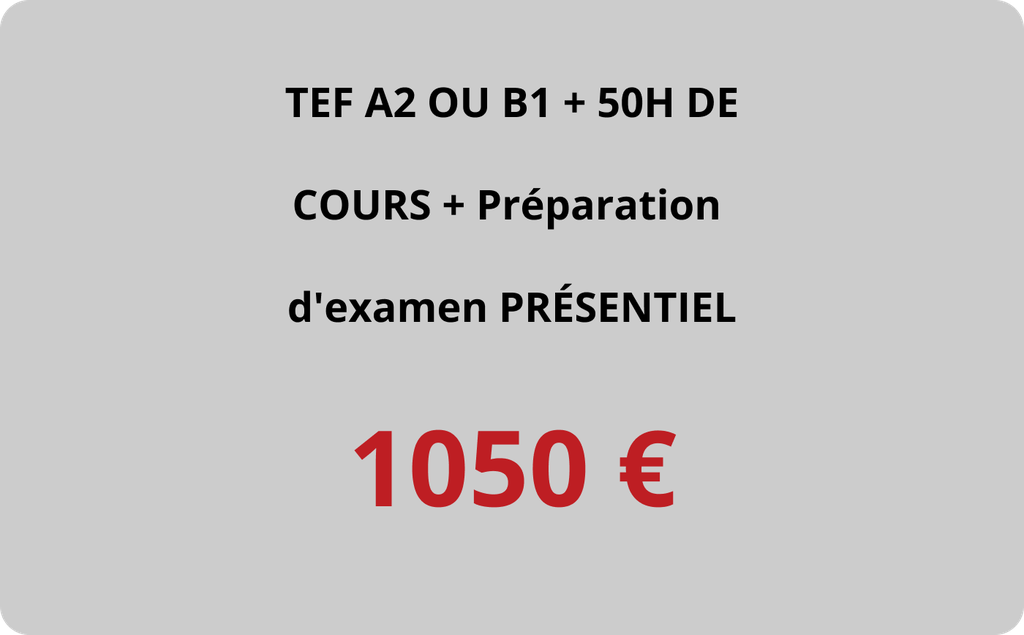 TEF A2 OU B1 + 50H DE COURS + Préparation d'examen PRÉSENTIEL

1050 €